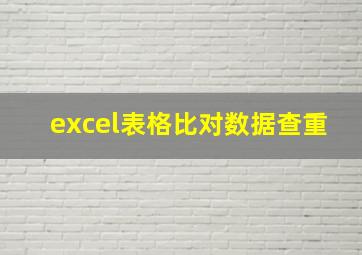 excel表格比对数据查重